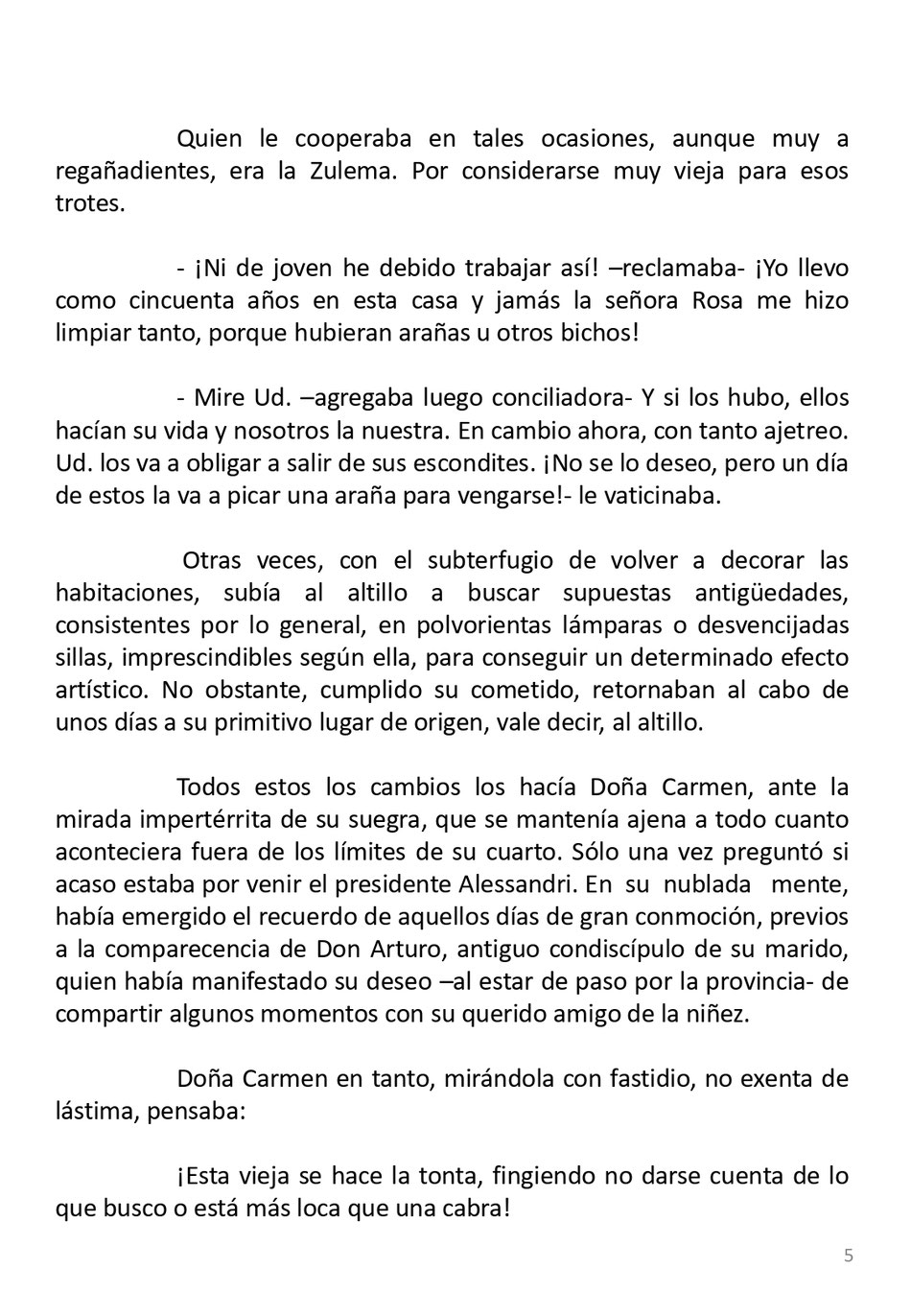 Quien le cooperaba en tales ocasiones, aunque muy a regañadientes, era la Zulema. Por considerarse muy vieja para esos trotes.

- ¡Ni de joven he debido trabajar así! –reclamaba- ¡Yo llevo como cincuenta años en esta casa y jamás la señora Rosa me hizo limpiar tanto, porque hubieran arañas u otros bichos!

- Mire Ud. –agregaba luego conciliadora- Y si los hubo, ellos hacían su vida y nosotros la nuestra. En cambio ahora, con tanto ajetreo. Ud. los va a obligar a salir de sus escondites. ¡No se lo deseo, pero un día de estos la va a picar una araña para vengarse!- le vaticinaba.

Otras veces, con el subterfugio de volver a decorar las habitaciones, subía al altillo a buscar supuestas antigüedades, consistentes por lo general, en polvorientas lámparas o desvencijadas sillas, imprescindibles según ella, para conseguir un determinado efecto artístico. No obstante, cumplido su cometido, retornaban al cabo de unos días a su primitivo lugar de origen, vale decir, al altillo.

Todos estos los cambios los hacía Doña Carmen, ante la mirada impertérrita de su suegra, que se mantenía ajena a todo cuanto aconteciera fuera de los límites de su cuarto. Sólo una vez preguntó si acaso estaba por venir el presidente Alessandri. En su nublada mente, había emergido el recuerdo de aquellos días de gran conmoción, previos a la comparecencia de Don Arturo, antiguo condiscípulo de su marido, quien había manifestado su deseo –al estar de paso por la provincia- de compartir algunos momentos con su querido amigo de la niñez.

Doña Carmen en tanto, mirándola con fastidio, no exenta de lástima, pensaba:

¡Esta vieja se hace la tonta, fingiendo no darse cuenta de lo que busco o está más loca que una cabra!

5